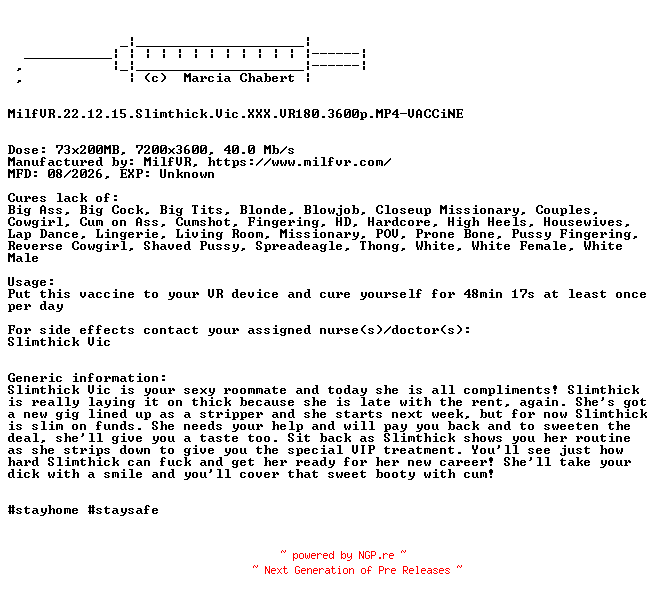 (c) Marcia Chabert

MilfVR.22.12.15.Slimthick.Vic.XXX.VR180.3600p.MP4-VACCiNE

Dose: 73x200MB, 7200x3600, 40.0 Mb/s
Manufactured by: MilfVR, https://www.milfvr.com/
MFD: 08/2026, EXP: Unknown

Cures lack of:
Big Ass, Big Cock, Big Tits, Blonde, Blowjob, Closeup Missionary, Couples, Cowgirl, Cum on Ass, Cumshot, Fingering, HD, Hardcore, High Heels, Housewives, Lap Dance, Lingerie, Living Room, Missionary, POV, Prone Bone, Pussy Fingering, Reverse Cowgirl, Shaved Pussy, Spreadeagle, Thong, White, White Female, White Male

Usage:
Put this vaccine to your VR device and cure yourself for 48min 17s at least once per day

For side effects contact your assigned nurse(s)/doctor(s):
Slimthick Vic

Generic information:
Slimthick Vic is your sexy roommate and today she is all compliments! Slimthick is really laying it on thick because she is late with the rent, again. She's got a new gig lined up as a stripper and she starts next week, but for now Slimthick is slim on funds. She needs your help and will pay you back and to sweeten the deal, she'll give you a taste too. Sit back as Slimthick shows you her routine as she strips down to give you the special VIP treatment. You'll see just how hard Slimthick can fuck and get her ready for her new career! She'll take your dick with a smile and you'll cover that sweet booty with cum!

#stayhome #staysafe

~ powered by NGP.re ~
~ Next Generation of Pre Releases ~